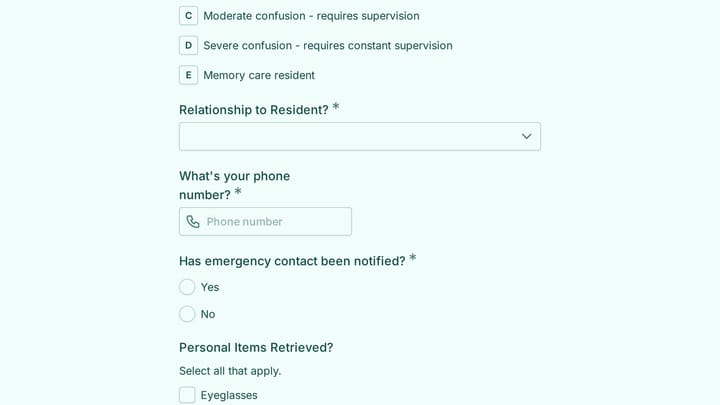 C Moderate confusion - requires supervision

D Severe confusion - requires constant supervision

E Memory care resident

Relationship to Resident? *

What's your phone number? *

Phone number

Has emergency contact been notified? *

Yes

No

Personal Items Retrieved?

Select all that apply.

Eyeglasses